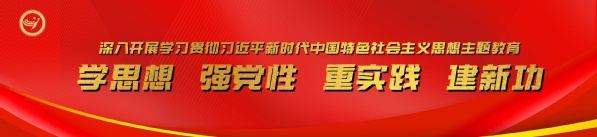 深入开展学习贯彻习近平新时代中国特色社会主义思想主题教育

学思想 强党性 重实践 建新功